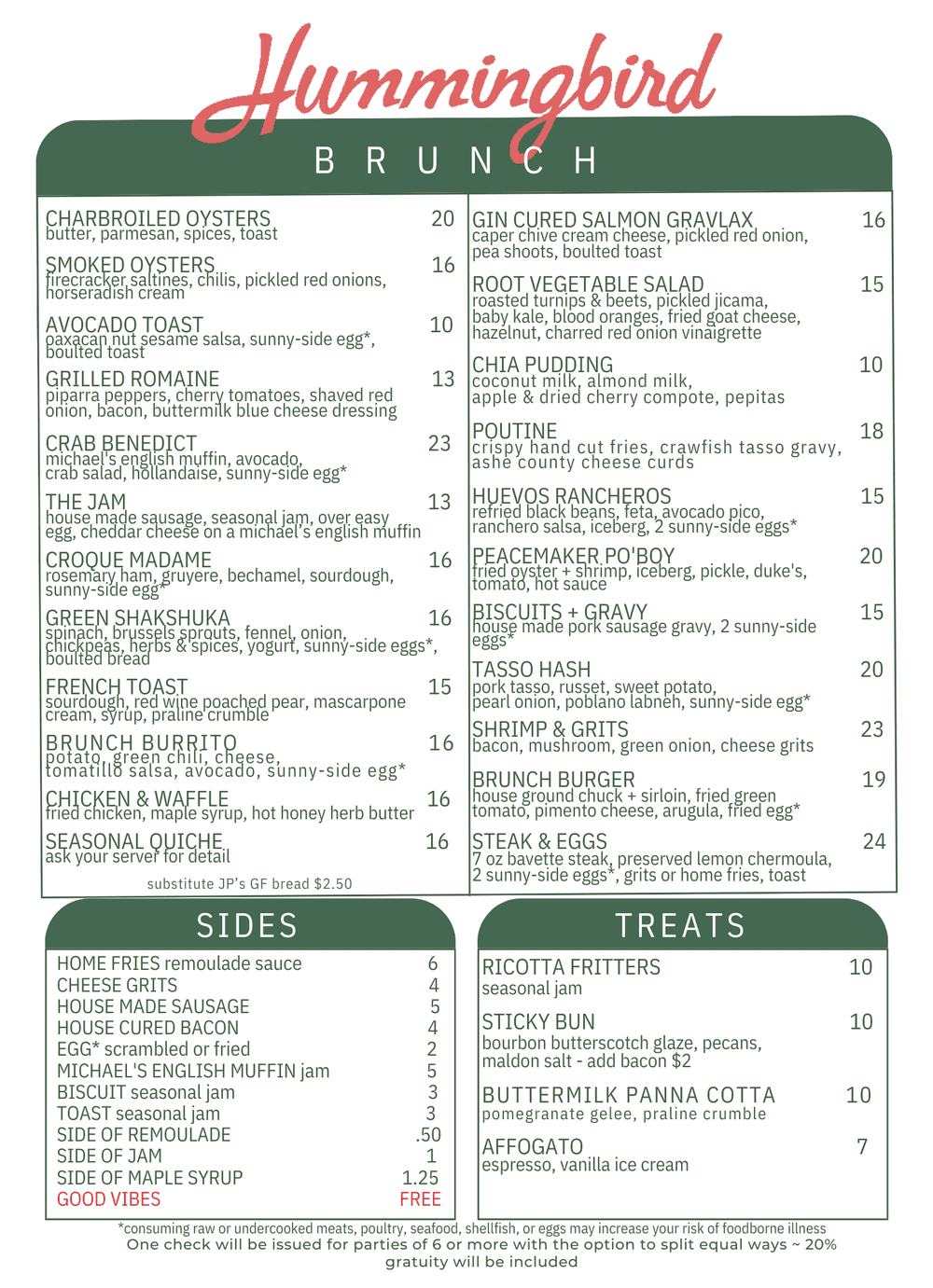 Hummingbird

BRUNCH

CHARBROILED OYSTERS 20
butter, parmesan, spices, toast

SMOKED OYSTERS 16
firecracker saltines, chilis, pickled red onions, horseradish cream

AVOCADO TOAST 10
oaxacan nut sesame salsa, sunny-side egg*, boulted toast

GRILLED ROMAINE 13
piparra peppers, cherry tomatoes, shaved red onion, bacon, buttermilk blue cheese dressing

CRAB BENEDICT 23
michael's english muffin, avocado, crab salad, hollandaise, sunny-side egg*

THE JAM 13
house made sausage, seasonal jam, over easy egg, cheddar cheese on a michael's english muffin

CROQUE MADAME 16
rosemary ham, gruyere, bechamel, sourdough, sunny-side egg*

GREEN SHAKSHUKA 16
spinach, brussels sprouts, fennel, onion, chickpeas, herbs & spices, yogurt, sunny-side eggs*, boulted bread

FRENCH TOAST 15
sourdough, red wine poached pear, mascarpone cream, syrup, praline crumble

BRUNCH BURRITO 16
potato, green chili, cheese, tomatillo salsa, avocado, sunny-side egg*

CHICKEN & WAFFLE 16
fried chicken, maple syrup, hot honey herb butter

SEASONAL QUICHE 16
ask your server for detail

substitute JP's GF bread $2.50

GIN CURED SALMON GRAVLAX 16
caper chive cream cheese, pickled red onion, pea shoots, boulted toast

ROOT VEGETABLE SALAD 15
roasted turnips & beets, pickled jicama, baby kale, blood oranges, fried goat cheese, hazelnut, charred red onion vinaigrette

CHIA PUDDING 10
coconut milk, almond milk, apple & dried cherry compote, pepitas

POUTINE 18
crispy hand cut fries, crawfish tasso gravy, ashe county cheese curds

HUEVOS RANCHEROS 15
refried black beans, feta, avocado pico, ranchero salsa, iceberg, 2 sunny-side eggs*

PEACEMAKER PO'BOY 20
fried oyster + shrimp, iceberg, pickle, duke's, tomato, hot sauce

BISCUITS + GRAVY 15
house made pork sausage gravy, 2 sunny-side eggs*

TASSO HASH 20
pork tasso, russet, sweet potato, pearl onion, poblano labneh, sunny-side egg*

SHRIMP & GRITS 23
bacon, mushroom, green onion, cheese grits

BRUNCH BURGER 19
house ground chuck + sirloin, fried green tomato, pimento cheese, arugula, fried egg*

STEAK & EGGS 24
7 oz bavette steak, preserved lemon chermoula, 2 sunny-side eggs*, grits or home fries, toast

SIDES

| | |
|---|---|
| HOME FRIES remoulade sauce | 6 |
| CHEESE GRITS | 4 |
| HOUSE MADE SAUSAGE | 5 |
| HOUSE CURED BACON | 4 |
| EGG* scrambled or fried | 2 |
| MICHAEL'S ENGLISH MUFFIN jam | 5 |
| BISCUIT seasonal jam | 3 |
| TOAST seasonal jam | 3 |
| SIDE OF REMOULADE | .50 |
| SIDE OF JAM | 1 |
| SIDE OF MAPLE SYRUP | 1.25 |
| GOOD VIBES | FREE |

TREATS

RICOTTA FRITTERS 10
seasonal jam

STICKY BUN 10
bourbon butterscotch glaze, pecans, maldon salt - add bacon $2

BUTTERMILK PANNA COTTA 10
pomegranate gelee, praline crumble

AFFOGATO 7
espresso, vanilla ice cream

*consuming raw or undercooked meats, poultry, seafood, shellfish, or eggs may increase your risk of foodborne illness
One check will be issued for parties of 6 or more with the option to split equal ways ~ 20% gratuity will be included